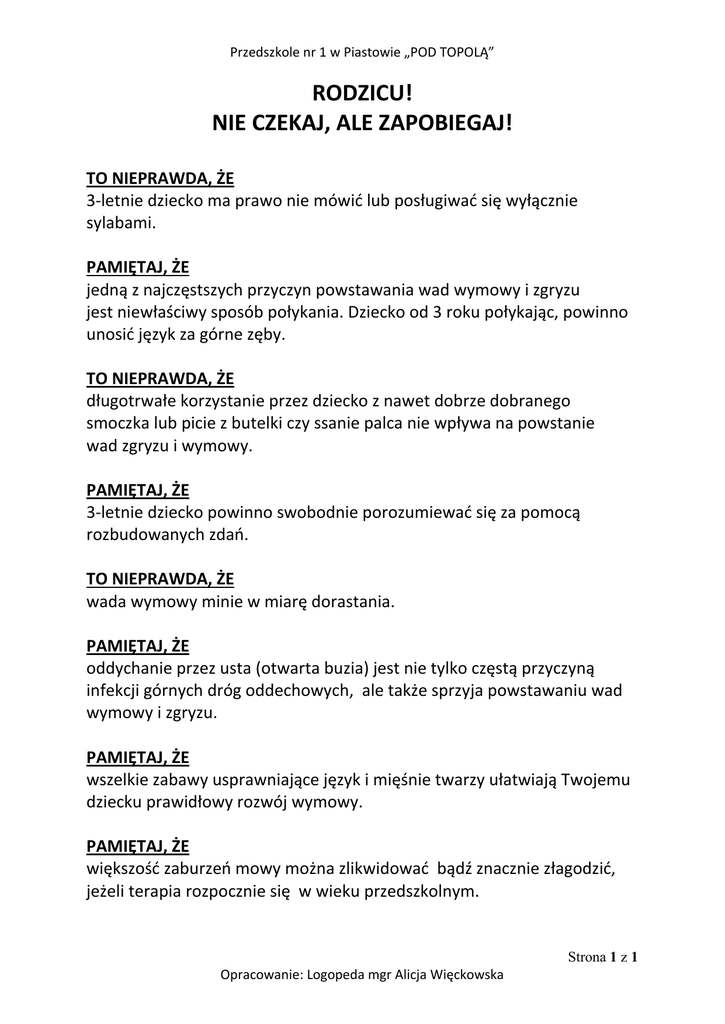 Przedszkole nr 1 w Piastowie „POD TOPOLĄ”

RODZICU!
NIE CZEKAJ, ALE ZAPOBIEGAJ!

TO NIEPRAWDA, ŻE
3-letnie dziecko ma prawo nie mówić lub posługiwać się wyłącznie sylabami.

PAMIĘTAJ, ŻE
jedną z najczęstszych przyczyn powstawania wad wymowy i zgryzu jest niewłaściwy sposób połykania. Dziecko od 3 roku połykając, powinno unosić język za górne zęby.

TO NIEPRAWDA, ŻE
długotrwałe korzystanie przez dziecko z nawet dobrze dobranego smoczka lub picie z butelki czy ssanie palca nie wpływa na powstanie wad zgryzu i wymowy.

PAMIĘTAJ, ŻE
3-letnie dziecko powinno swobodnie porozumiewać się za pomocą rozbudowanych zdań.

TO NIEPRAWDA, ŻE
wada wymowy minie w miarę dorastania.

PAMIĘTAJ, ŻE
oddychanie przez usta (otwarta buzia) jest nie tylko częstą przyczyną infekcji górnych dróg oddechowych, ale także sprzyja powstawaniu wad wymowy i zgryzu.

PAMIĘTAJ, ŻE
wszelkie zabawy usprawniające język i mięśnie twarzy ułatwiają Twojemu dziecku prawidłowy rozwój wymowy.

PAMIĘTAJ, ŻE
większość zaburzeń mowy można zlikwidować bądź znacznie złagodzić, jeżeli terapia rozpocznie się w wieku przedszkolnym.

Strona 1 z 1

Opracowanie: Logopeda mgr Alicja Więckowska